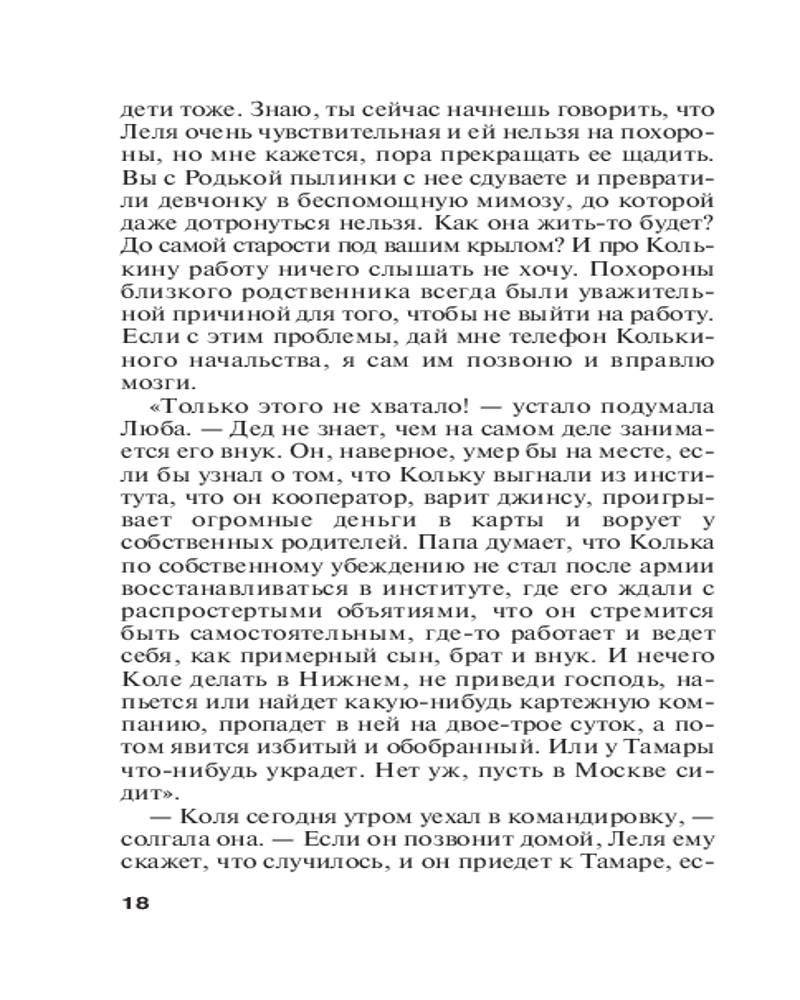 дети тоже. Знаю, ты сейчас начнешь говорить, что Леля очень чувствительная и ей нельзя на похороны, но мне кажется, пора прекращать ее щадить. Вы с Родькой пылинки с нее сдуваете и превратили девчонку в беспомощную мимозу, до которой даже дотронуться нельзя. Как она жить-то будет? До самой старости под вашим крылом? И про Колькину работу ничего слышать не хочу. Похороны близкого родственника всегда были уважительной причиной для того, чтобы не выйти на работу. Если с этим проблемы, дай мне телефон Колькиного начальства, я сам им позвоню и вправлю мозги.

«Только этого не хватало! — устало подумала Люба. — Дед не знает, чем на самом деле занимается его внук. Он, наверное, умер бы на месте, если бы узнал о том, что Кольку выгнали из института, что он кооператор, варит джинсу, проигрывает огромные деньги в карты и ворует у собственных родителей. Папа думает, что Колька по собственному убеждению не стал после армии восстанавливаться в институте, где его ждали с распростертыми объятиями, что он стремится быть самостоятельным, где-то работает и ведет себя, как примерный сын, брат и внук. И нечего Коле делать в Нижнем, не приведи господь, напьется или найдет какую-нибудь картежную компанию, пропадет в ней на двое-трое суток, а потом явится избитый и обобранный. Или у Тамары что-нибудь украдет. Нет уж, пусть в Москве сидит».

— Коля сегодня утром уехал в командировку, — солгала она. — Если он позвонит домой, Леля ему скажет, что случилось, и он приедет к Тамаре, ес-

18